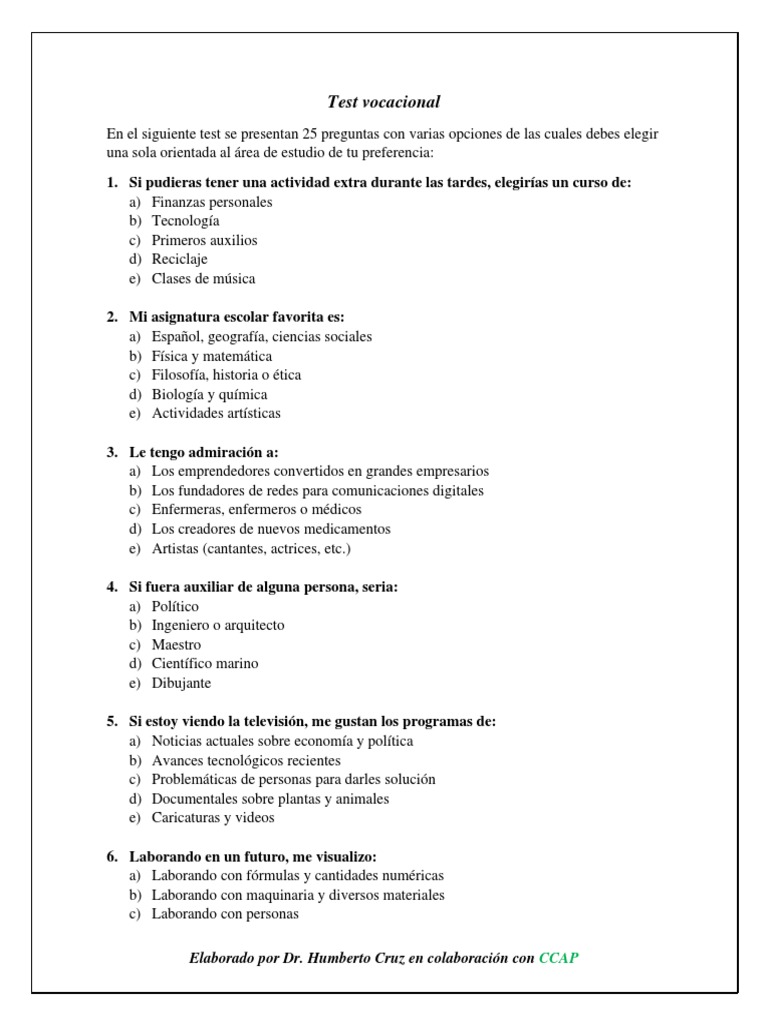 Test vocacional

En el siguiente test se presentan 25 preguntas con varias opciones de las cuales debes elegir una sola orientada al área de estudio de tu preferencia:

1. Si pudieras tener una actividad extra durante las tardes, elegirías un curso de:
a) Finanzas personales
b) Tecnología
c) Primeros auxilios
d) Reciclaje
e) Clases de música

2. Mi asignatura escolar favorita es:
a) Español, geografía, ciencias sociales
b) Física y matemática
c) Filosofía, historia o ética
d) Biología y química
e) Actividades artísticas

3. Le tengo admiración a:
a) Los emprendedores convertidos en grandes empresarios
b) Los fundadores de redes para comunicaciones digitales
c) Enfermeras, enfermeros o médicos
d) Los creadores de nuevos medicamentos
e) Artistas (cantantes, actrices, etc.)

4. Si fuera auxiliar de alguna persona, seria:
a) Político
b) Ingeniero o arquitecto
c) Maestro
d) Científico marino
e) Dibujante

5. Si estoy viendo la televisión, me gustan los programas de:
a) Noticias actuales sobre economía y política
b) Avances tecnológicos recientes
c) Problemáticas de personas para darles solución
d) Documentales sobre plantas y animales
e) Caricaturas y videos

6. Laborando en un futuro, me visualizo:
a) Laborando con fórmulas y cantidades numéricas
b) Laborando con maquinaria y diversos materiales
c) Laborando con personas

Elaborado por Dr. Humberto Cruz en colaboración con CCAP